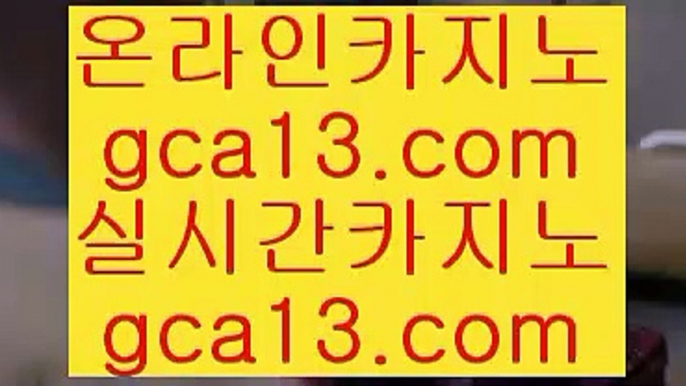 온라인카지노
gca13.com
실시간카지노
gca13.com